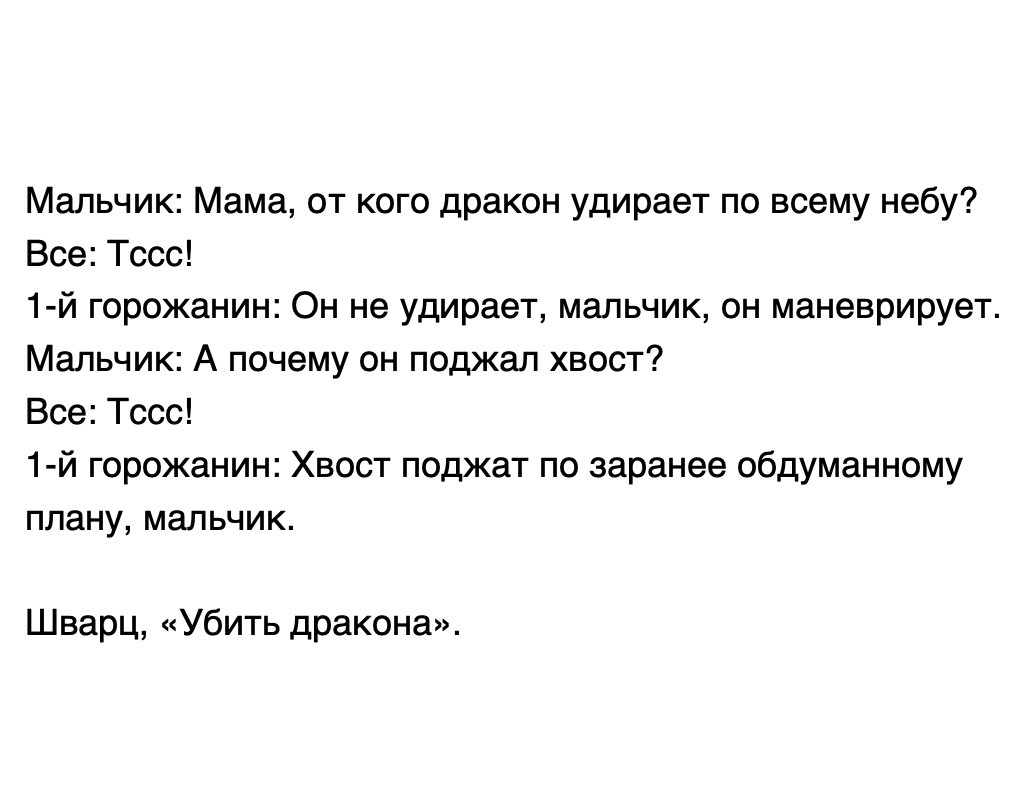 Мальчик: Мама, от кого дракон удирает по всему небу?
Все: Тссс!
1-й горожанин: Он не удирает, мальчик, он маневрирует.
Мальчик: А почему он поджал хвост?
Все: Тссс!
1-й горожанин: Хвост поджат по заранее обдуманному плану, мальчик.

Шварц, «Убить дракона».